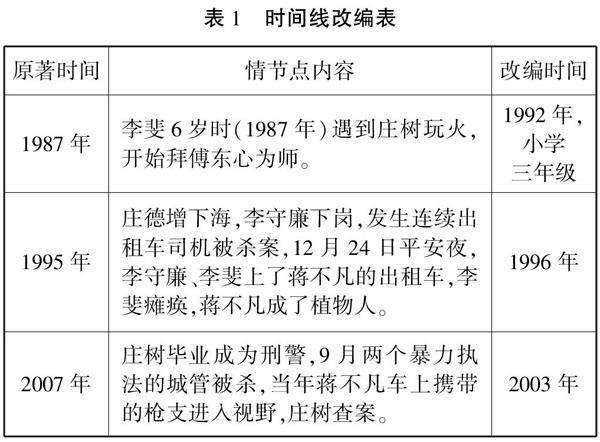 表1 时间线改编表

| 原著时间 | 情节点内容 | 改编时间 |
|---|---|---|
| 1987年 | 李斐6岁时(1987年)遇到庄树玩火,开始拜傅东心为师。 | 1992年,小学三年级 |
| 1995年 | 庄德增下海,李守廉下岗,发生连续出租车司机被杀案,12月24日平安夜,李守廉、李斐上了蒋不凡的出租车,李斐瘫痪,蒋不凡成了植物人。 | 1996年 |
| 2007年 | 庄树毕业成为刑警,9月两个暴力执法的城管被杀,当年蒋不凡车上携带的枪支进入视野,庄树查案。 | 2003年 |